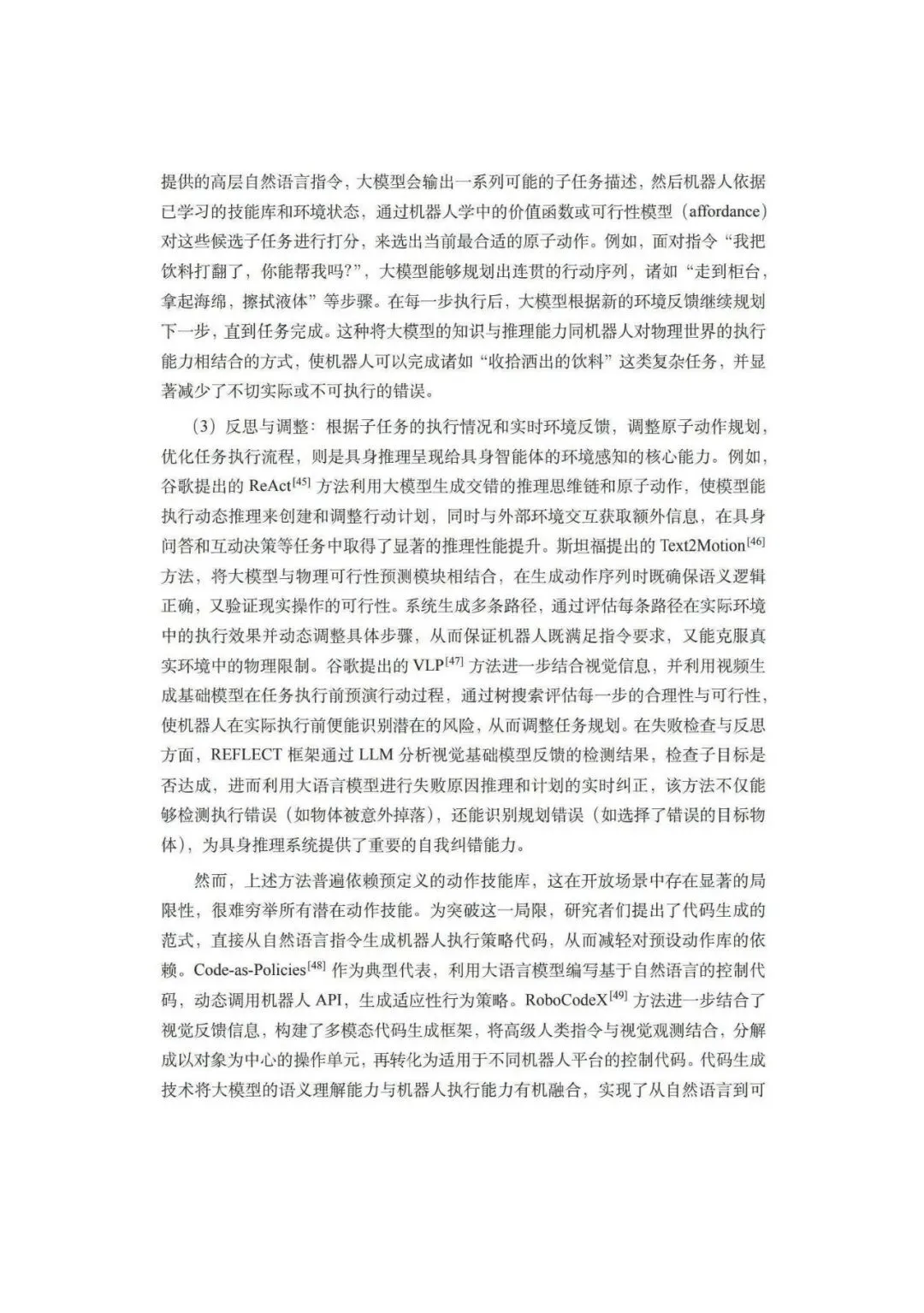 提供的高层自然语言指令，大模型会输出一系列可能的子任务描述，然后机器人依据已学习的技能库和环境状态，通过机器人学中的价值函数或可行性模型（affordance）对这些候选子任务进行打分，来选出当前最合适的原子动作。例如，面对指令“我把饮料打翻了，你能帮我吗？”，大模型能够规划出连贯的行动序列，诸如“走到柜台，拿起海绵，擦拭液体”等步骤。在每一步执行后，大模型根据新的环境反馈继续规划下一步，直到任务完成。这种将大模型的知识与推理能力同机器人对物理世界的执行能力相结合的方式，使机器人可以完成诸如“收拾洒出的饮料”这类复杂任务，并显著减少了不切实际或不可执行的错误。

（3）反思与调整：根据子任务的执行情况和实时环境反馈，调整原子动作规划，优化任务执行流程，则是具身推理呈现给具身智能体的环境感知的核心能力。例如，谷歌提出的 ReAct$^{[45]}$ 方法利用大模型生成交错的推理思维链和原子动作，使模型能执行动态推理来创建和调整行动计划，同时与外部环境交互获取额外信息，在具身问答和互动决策等任务中取得了显著的推理性能提升。斯坦福提出的 Text2Motion$^{[46]}$ 方法，将大模型与物理可行性预测模块相结合，在生成动作序列时既确保语义逻辑正确，又验证现实操作的可行性。系统生成多条路径，通过评估每条路径在实际环境中的执行效果并动态调整具体步骤，从而保证机器人既满足指令要求，又能克服真实环境中的物理限制。谷歌提出的 VLP$^{[47]}$ 方法进一步结合视觉信息，并利用视频生成基础模型在任务执行前预演行动过程，通过树搜索评估每一步的合理性与可行性，使机器人在实际执行前便能识别潜在的风险，从而调整任务规划。在失败检查与反思方面，REFLECT 框架通过 LLM 分析视觉基础模型反馈的检测结果，检查子目标是否达成，进而利用大语言模型进行失败原因推理和计划的实时纠正，该方法不仅能够检测执行错误（如物体被意外掉落），还能识别规划错误（如选择了错误的目标物体），为具身推理系统提供了重要的自我纠错能力。

然而，上述方法普遍依赖预定义的动作技能库，这在开放场景中存在显著的局限性，很难穷举所有潜在动作技能。为突破这一局限，研究者们提出了代码生成的范式，直接从自然语言指令生成机器人执行策略代码，从而减轻对预设动作库的依赖。Code-as-Policies$^{[48]}$ 作为典型代表，利用大语言模型编写基于自然语言的控制代码，动态调用机器人 API，生成适应性行为策略。RoboCodeX$^{[49]}$ 方法进一步结合了视觉反馈信息，构建了多模态代码生成框架，将高级人类指令与视觉观测结合，分解成以对象为中心的操作单元，再转化为适用于不同机器人平台的控制代码。代码生成技术将大模型的语义理解能力与机器人执行能力有机融合，实现了从自然语言到可